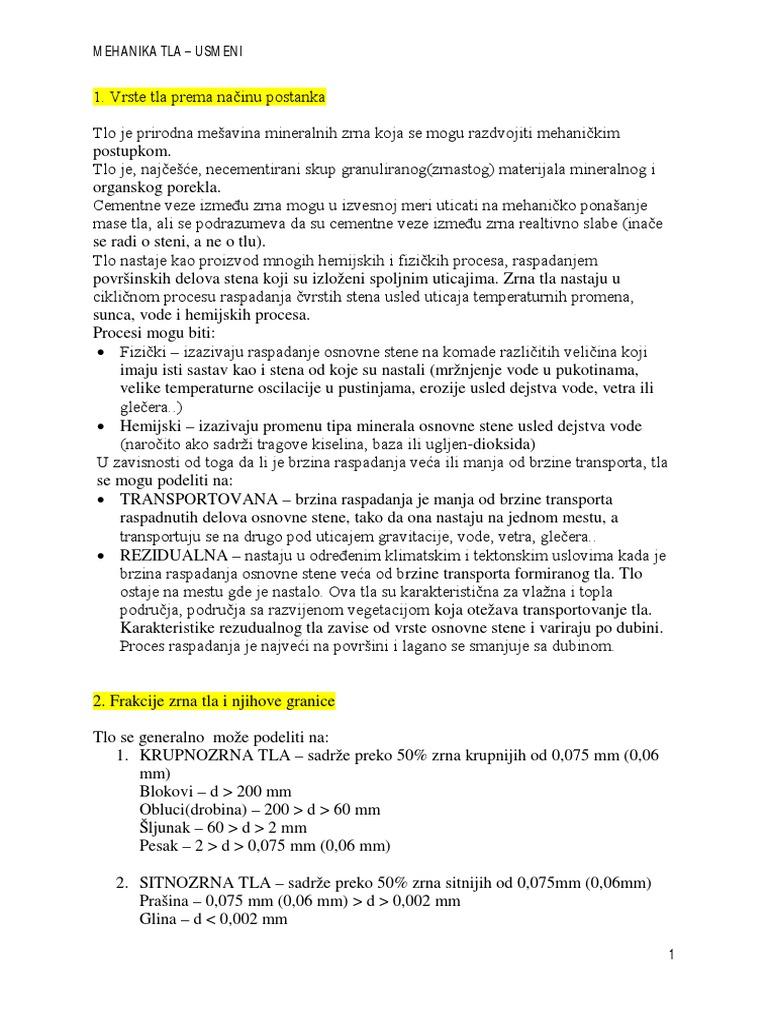 MEHANIKA TLA – USMENI

1. Vrste tla prema načinu postanka

Tlo je prirodna mešavina mineralnih zrna koja se mogu razdvojiti mehaničkim postupkom.
Tlo je, najčešće, necementirani skup granuliranog(zrnastog) materijala mineralnog i organskog porekla.
Cementne veze između zrna mogu u izvesnoj meri uticati na mehaničko ponašanje mase tla, ali se podrazumeva da su cementne veze između zrna realtivno slabe (inače se radi o steni, a ne o tlu).
Tlo nastaje kao proizvod mnogih hemijskih i fizičkih procesa, raspadanjem površinskih delova stena koji su izloženi spoljnim uticajima. Zrna tla nastaju u cikličnom procesu raspadanja čvrstih stena usled uticaja temperaturnih promena, sunca, vode i hemijskih procesa.
Procesi mogu biti:
• Fizički – izazivaju raspadanje osnovne stene na komade različitih veličina koji imaju isti sastav kao i stena od koje su nastali (mržnjenje vode u pukotinama, velike temperaturne oscilacije u pustinjama, erozije usled dejstva vode, vetra ili glečera..)
• Hemijski – izazivaju promenu tipa minerala osnovne stene usled dejstva vode (naročito ako sadrži tragove kiselina, baza ili ugljen-dioksida)
U zavisnosti od toga da li je brzina raspadanja veća ili manja od brzine transporta, tla se mogu podeliti na:
• TRANSPORTOVANA – brzina raspadanja je manja od brzine transporta raspadnutih delova osnovne stene, tako da ona nastaju na jednom mestu, a transportuju se na drugo pod uticajem gravitacije, vode, vetra, glečera..
• REZIDUALNA – nastaju u određenim klimatskim i tektonskim uslovima kada je brzina raspadanja osnovne stene veća od brzine transporta formiranog tla. Tlo ostaje na mestu gde je nastalo. Ova tla su karakteristična za vlažna i topla područja, područja sa razvijenom vegetacijom koja otežava transportovanje tla. Karakteristike rezudualnog tla zavise od vrste osnovne stene i variraju po dubini. Proces raspadanja je najveći na površini i lagano se smanjuje sa dubinom.

2. Frakcije zrna tla i njihove granice

Tlo se generalno može podeliti na:
1. KRUPNOZRNA TLA – sadrže preko 50% zrna krupnijih od 0,075 mm (0,06 mm)
Blokovi – d > 200 mm
Obluci(drobina) – 200 > d > 60 mm
Šljunak – 60 > d > 2 mm
Pesak – 2 > d > 0,075 mm (0,06 mm)

2. SITNOZRNA TLA – sadrže preko 50% zrna sitnijih od 0,075mm (0,06mm)
Prašina – 0,075 mm (0,06 mm) > d > 0,002 mm
Glina – d < 0,002 mm

1